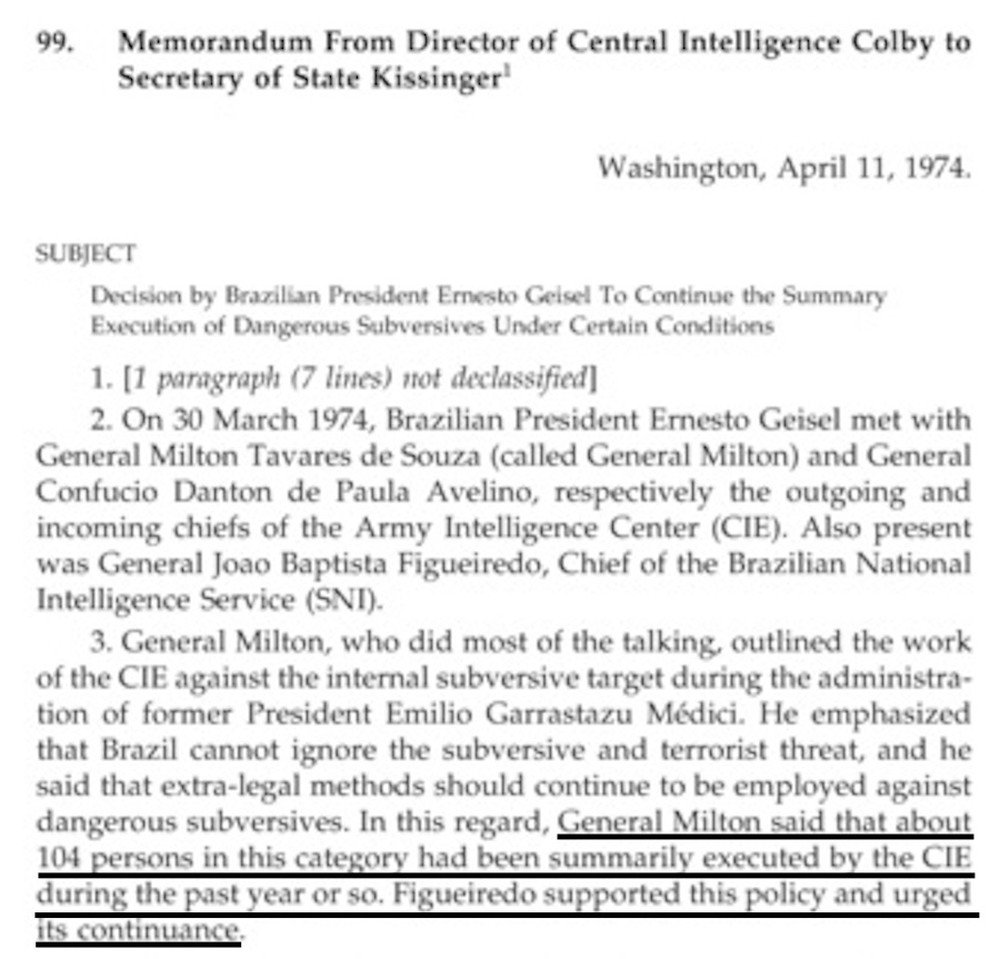 99. Memorandum From Director of Central Intelligence Colby to Secretary of State Kissinger$^1$

Washington, April 11, 1974.

SUBJECT

Decision by Brazilian President Ernesto Geisel To Continue the Summary Execution of Dangerous Subversives Under Certain Conditions

1. [1 paragraph (7 lines) not declassified]

2. On 30 March 1974, Brazilian President Ernesto Geisel met with General Milton Tavares de Souza (called General Milton) and General Confucio Danton de Paula Avelino, respectively the outgoing and incoming chiefs of the Army Intelligence Center (CIE). Also present was General Joao Baptista Figueiredo, Chief of the Brazilian National Intelligence Service (SNI).

3. General Milton, who did most of the talking, outlined the work of the CIE against the internal subversive target during the administration of former President Emilio Garrastazu Médici. He emphasized that Brazil cannot ignore the subversive and terrorist threat, and he said that extra-legal methods should continue to be employed against dangerous subversives. In this regard, General Milton said that about 104 persons in this category had been summarily executed by the CIE during the past year or so. Figueiredo supported this policy and urged its continuance.